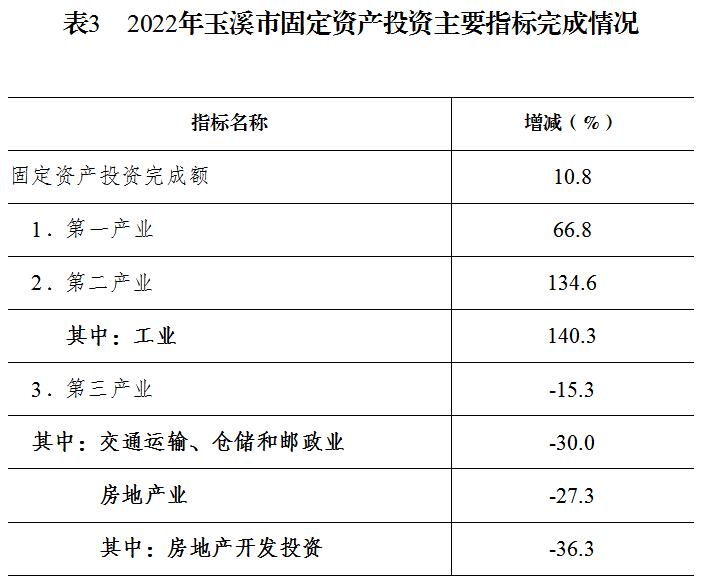 表3 2022年玉溪市固定资产投资主要指标完成情况

| 指标名称 | 增减（%） |
|---|---|
| 固定资产投资完成额 | 10.8 |
| 1．第一产业 | 66.8 |
| 2．第二产业 | 134.6 |
| 其中：工业 | 140.3 |
| 3．第三产业 | -15.3 |
| 其中：交通运输、仓储和邮政业 | -30.0 |
| 房地产业 | -27.3 |
| 其中：房地产开发投资 | -36.3 |